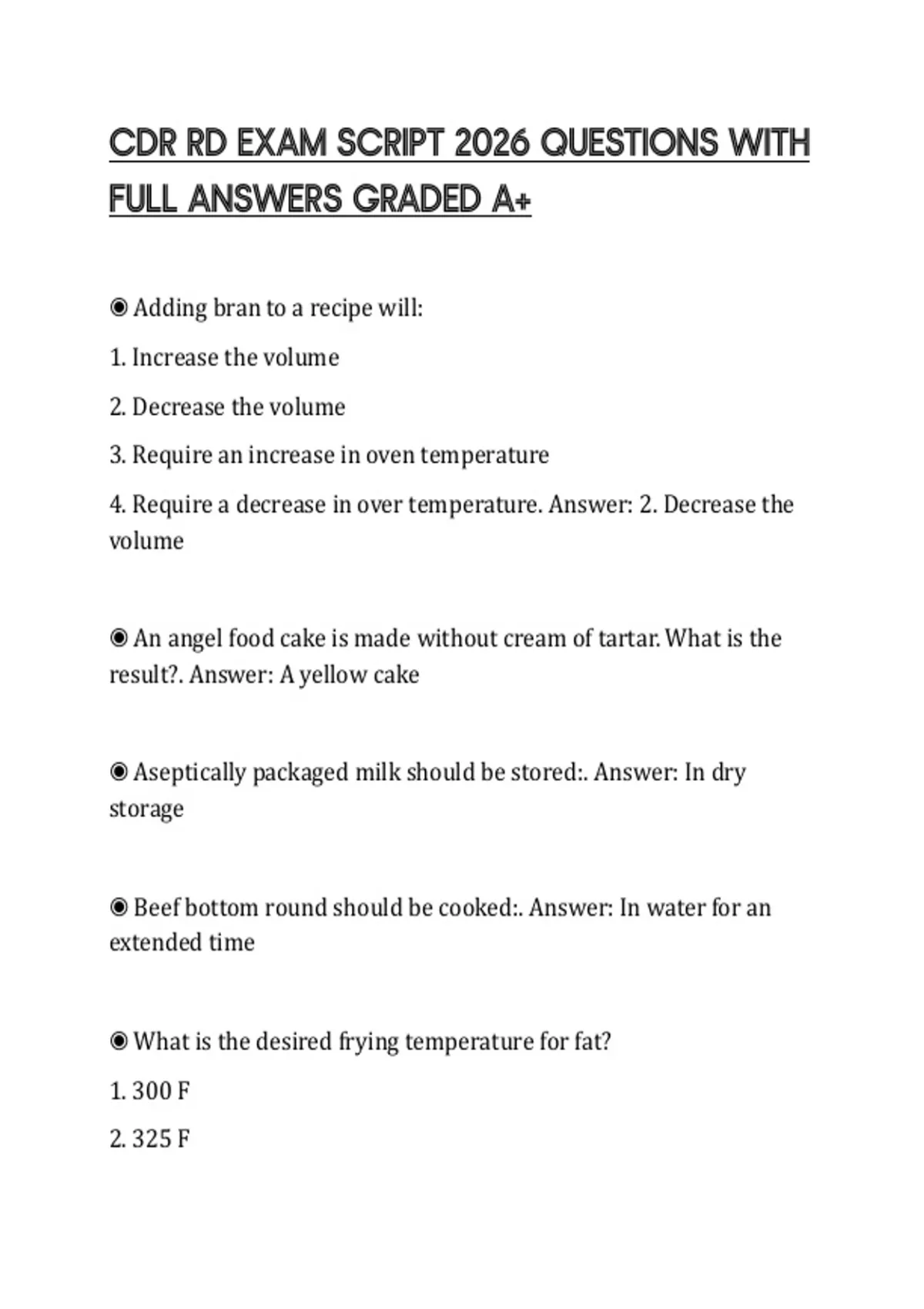 CDR RD EXAM SCRIPT 2026 QUESTIONS WITH FULL ANSWERS GRADED A+

◉ Adding bran to a recipe will:

1. Increase the volume

2. Decrease the volume

3. Require an increase in oven temperature

4. Require a decrease in over temperature. Answer: 2. Decrease the volume

◉ An angel food cake is made without cream of tartar. What is the result?. Answer: A yellow cake

◉ Aseptically packaged milk should be stored:. Answer: In dry storage

◉ Beef bottom round should be cooked:. Answer: In water for an extended time

◉ What is the desired frying temperature for fat?

1. 300 F

2. 325 F